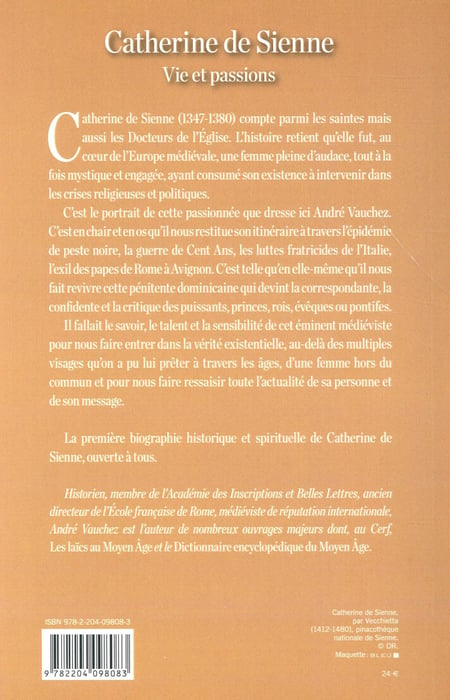 Catherine de Sienne

Vie et passions

Catherine de Sienne (1347-1380) compte parmi les saintes mais aussi les Docteurs de l'Église. L'histoire retient qu'elle fut, au cœur de l'Europe médiévale, une femme pleine d'audace, tout à la fois mystique et engagée, ayant consumé son existence à intervenir dans les crises religieuses et politiques.

C'est le portrait de cette passionnée que dresse ici André Vauchez. C'est en chair et en os qu'il nous restitue son itinéraire à travers l'épidémie de peste noire, la guerre de Cent Ans, les luttes fratricides de l'Italie, l'exil des papes de Rome à Avignon. C'est telle qu'en elle-même qu'il nous fait revivre cette pénitente dominicaine qui devint la correspondante, la confidente et la critique des puissants, princes, rois, évêques ou pontifes.

Il fallait le savoir, le talent et la sensibilité de cet éminent médiéviste pour nous faire entrer dans la vérité existentielle, au-delà des multiples visages qu'on a pu lui prêter à travers les âges, d'une femme hors du commun et pour nous faire ressaisir toute l'actualité de sa personne et de son message.

La première biographie historique et spirituelle de Catherine de Sienne, ouverte à tous.

Historien, membre de l'Académie des Inscriptions et Belles Lettres, ancien directeur de l'École française de Rome, médiéviste de réputation internationale, André Vauchez est l'auteur de nombreux ouvrages majeurs dont, au Cerf, Les laïcs au Moyen Âge et le Dictionnaire encyclopédique du Moyen Âge.

ISBN 978-2-204-09808-3

9 782204 098083

Catherine de Sienne, par Vecchietta (1412-1480), pinacothèque nationale de Sienne. © DR. Maquette : BLEU

24 €